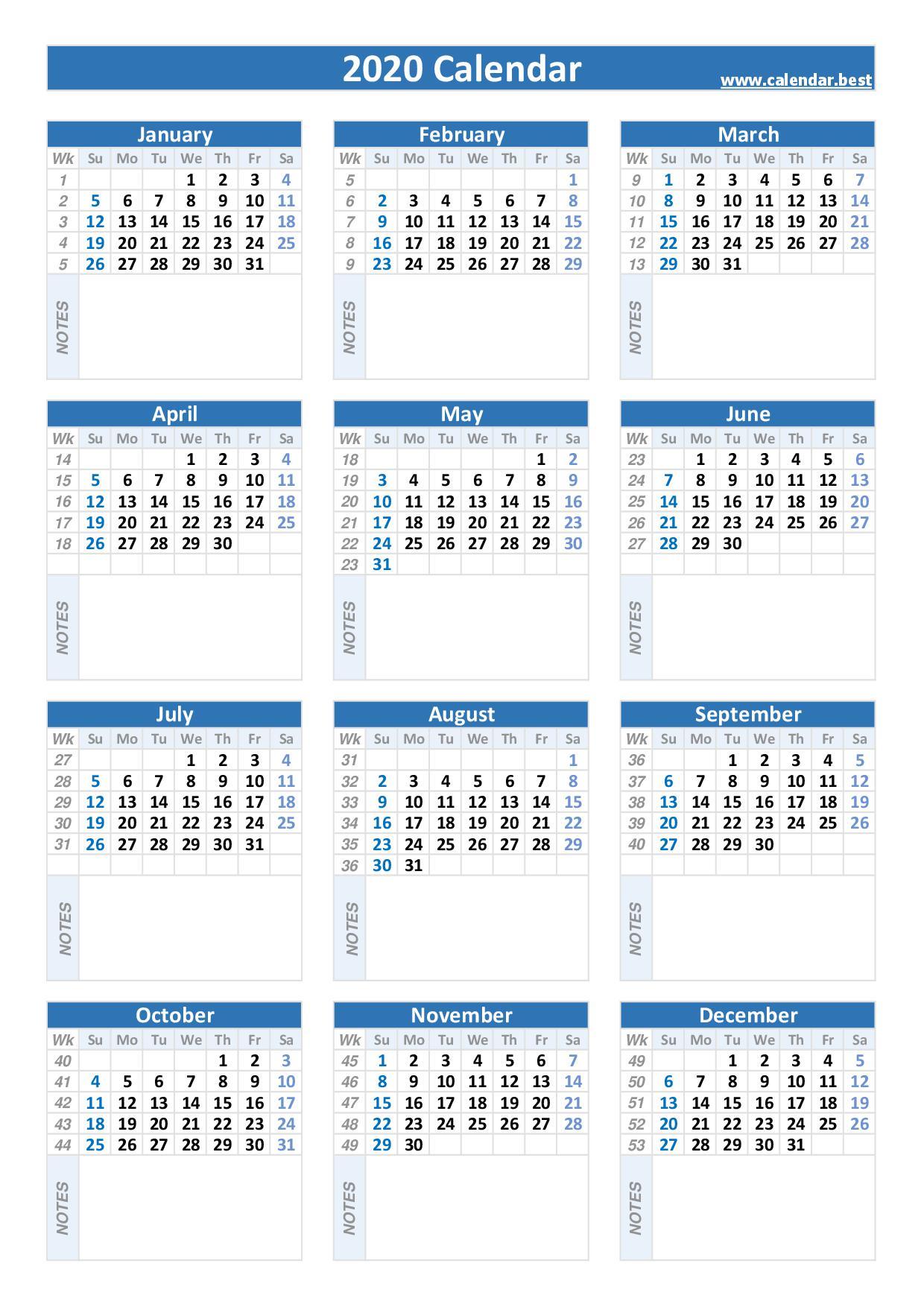 2020 Calendar

www.calendar.best

January

| Wk | Su | Mo | Tu | We | Th | Fr | Sa |
|---|---|---|---|---|---|---|---|
| 1 | | | | 1 | 2 | 3 | 4 |
| 2 | 5 | 6 | 7 | 8 | 9 | 10 | 11 |
| 3 | 12 | 13 | 14 | 15 | 16 | 17 | 18 |
| 4 | 19 | 20 | 21 | 22 | 23 | 24 | 25 |
| 5 | 26 | 27 | 28 | 29 | 30 | 31 | |

NOTES

February

| Wk | Su | Mo | Tu | We | Th | Fr | Sa |
|---|---|---|---|---|---|---|---|
| 5 | | | | | | | 1 |
| 6 | 2 | 3 | 4 | 5 | 6 | 7 | 8 |
| 7 | 9 | 10 | 11 | 12 | 13 | 14 | 15 |
| 8 | 16 | 17 | 18 | 19 | 20 | 21 | 22 |
| 9 | 23 | 24 | 25 | 26 | 27 | 28 | 29 |

NOTES

March

| Wk | Su | Mo | Tu | We | Th | Fr | Sa |
|---|---|---|---|---|---|---|---|
| 9 | 1 | 2 | 3 | 4 | 5 | 6 | 7 |
| 10 | 8 | 9 | 10 | 11 | 12 | 13 | 14 |
| 11 | 15 | 16 | 17 | 18 | 19 | 20 | 21 |
| 12 | 22 | 23 | 24 | 25 | 26 | 27 | 28 |
| 13 | 29 | 30 | 31 | | | | |

NOTES

April

| Wk | Su | Mo | Tu | We | Th | Fr | Sa |
|---|---|---|---|---|---|---|---|
| 14 | | | | 1 | 2 | 3 | 4 |
| 15 | 5 | 6 | 7 | 8 | 9 | 10 | 11 |
| 16 | 12 | 13 | 14 | 15 | 16 | 17 | 18 |
| 17 | 19 | 20 | 21 | 22 | 23 | 24 | 25 |
| 18 | 26 | 27 | 28 | 29 | 30 | | |

NOTES

May

| Wk | Su | Mo | Tu | We | Th | Fr | Sa |
|---|---|---|---|---|---|---|---|
| 18 | | | | | | 1 | 2 |
| 19 | 3 | 4 | 5 | 6 | 7 | 8 | 9 |
| 20 | 10 | 11 | 12 | 13 | 14 | 15 | 16 |
| 21 | 17 | 18 | 19 | 20 | 21 | 22 | 23 |
| 22 | 24 | 25 | 26 | 27 | 28 | 29 | 30 |
| 23 | 31 | | | | | | |

NOTES

June

| Wk | Su | Mo | Tu | We | Th | Fr | Sa |
|---|---|---|---|---|---|---|---|
| 23 | | 1 | 2 | 3 | 4 | 5 | 6 |
| 24 | 7 | 8 | 9 | 10 | 11 | 12 | 13 |
| 25 | 14 | 15 | 16 | 17 | 18 | 19 | 20 |
| 26 | 21 | 22 | 23 | 24 | 25 | 26 | 27 |
| 27 | 28 | 29 | 30 | | | | |

NOTES

July

| Wk | Su | Mo | Tu | We | Th | Fr | Sa |
|---|---|---|---|---|---|---|---|
| 27 | | | | 1 | 2 | 3 | 4 |
| 28 | 5 | 6 | 7 | 8 | 9 | 10 | 11 |
| 29 | 12 | 13 | 14 | 15 | 16 | 17 | 18 |
| 30 | 19 | 20 | 21 | 22 | 23 | 24 | 25 |
| 31 | 26 | 27 | 28 | 29 | 30 | 31 | |

NOTES

August

| Wk | Su | Mo | Tu | We | Th | Fr | Sa |
|---|---|---|---|---|---|---|---|
| 31 | | | | | | | 1 |
| 32 | 2 | 3 | 4 | 5 | 6 | 7 | 8 |
| 33 | 9 | 10 | 11 | 12 | 13 | 14 | 15 |
| 34 | 16 | 17 | 18 | 19 | 20 | 21 | 22 |
| 35 | 23 | 24 | 25 | 26 | 27 | 28 | 29 |
| 36 | 30 | 31 | | | | | |

NOTES

September

| Wk | Su | Mo | Tu | We | Th | Fr | Sa |
|---|---|---|---|---|---|---|---|
| 36 | | | 1 | 2 | 3 | 4 | 5 |
| 37 | 6 | 7 | 8 | 9 | 10 | 11 | 12 |
| 38 | 13 | 14 | 15 | 16 | 17 | 18 | 19 |
| 39 | 20 | 21 | 22 | 23 | 24 | 25 | 26 |
| 40 | 27 | 28 | 29 | 30 | | | |

NOTES

October

| Wk | Su | Mo | Tu | We | Th | Fr | Sa |
|---|---|---|---|---|---|---|---|
| 40 | | | | | 1 | 2 | 3 |
| 41 | 4 | 5 | 6 | 7 | 8 | 9 | 10 |
| 42 | 11 | 12 | 13 | 14 | 15 | 16 | 17 |
| 43 | 18 | 19 | 20 | 21 | 22 | 23 | 24 |
| 44 | 25 | 26 | 27 | 28 | 29 | 30 | 31 |

NOTES

November

| Wk | Su | Mo | Tu | We | Th | Fr | Sa |
|---|---|---|---|---|---|---|---|
| 45 | 1 | 2 | 3 | 4 | 5 | 6 | 7 |
| 46 | 8 | 9 | 10 | 11 | 12 | 13 | 14 |
| 47 | 15 | 16 | 17 | 18 | 19 | 20 | 21 |
| 48 | 22 | 23 | 24 | 25 | 26 | 27 | 28 |
| 49 | 29 | 30 | | | | | |

NOTES

December

| Wk | Su | Mo | Tu | We | Th | Fr | Sa |
|---|---|---|---|---|---|---|---|
| 49 | | | 1 | 2 | 3 | 4 | 5 |
| 50 | 6 | 7 | 8 | 9 | 10 | 11 | 12 |
| 51 | 13 | 14 | 15 | 16 | 17 | 18 | 19 |
| 52 | 20 | 21 | 22 | 23 | 24 | 25 | 26 |
| 53 | 27 | 28 | 29 | 30 | 31 | | |

NOTES